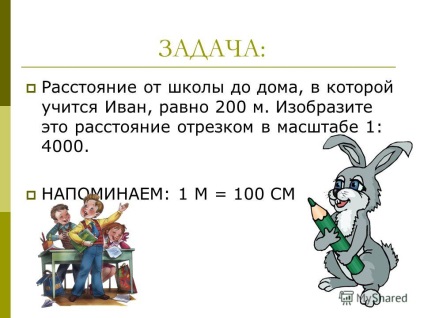 ЗАДАЧА:

Расстояние от школы до дома, в которой учится Иван, равно 200 м. Изобразите это расстояние отрезком в масштабе 1: 4000.

НАПОМИНАЕМ: 1 М = 100 СМ

MyShared